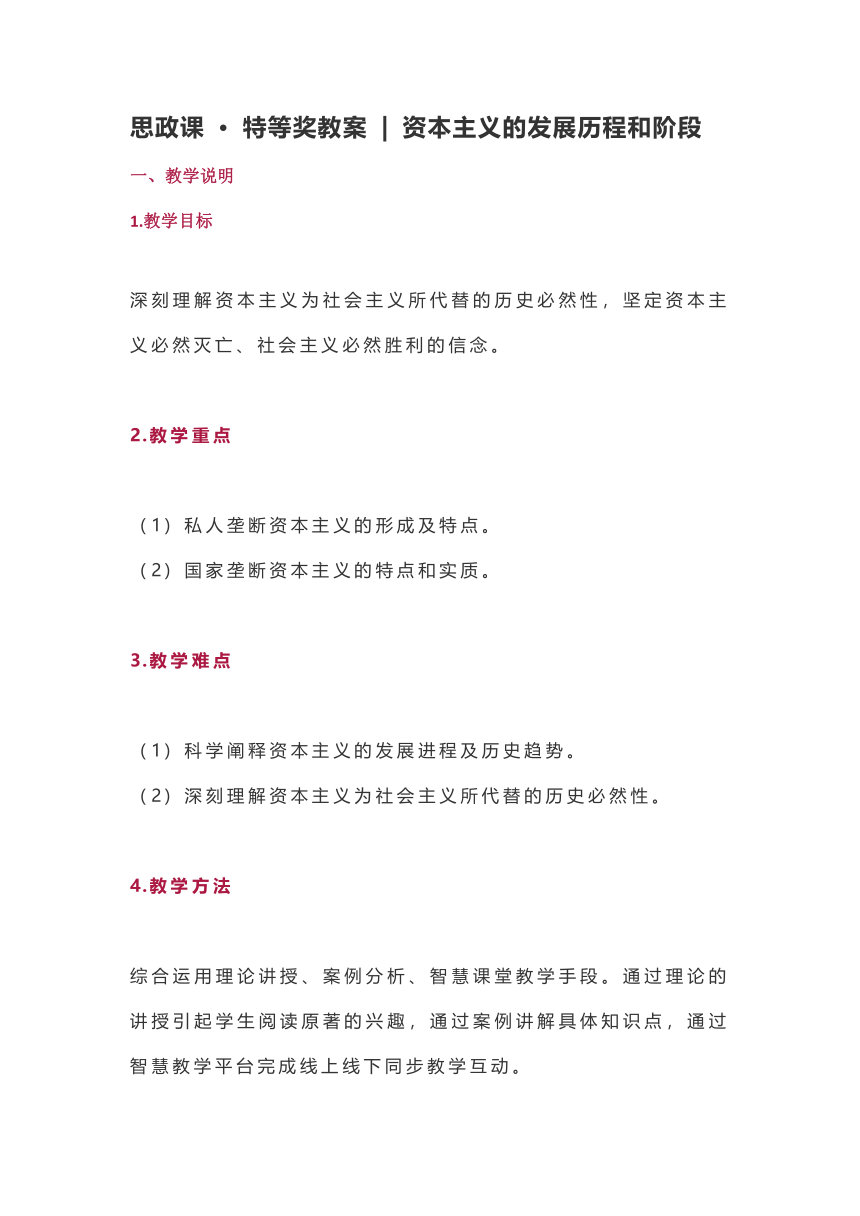 思政课 · 特等奖教案 | 资本主义的发展历程和阶段

一、教学说明

1.教学目标

深刻理解资本主义为社会主义所代替的历史必然性，坚定资本主义必然灭亡、社会主义必然胜利的信念。

2.教学重点

（1）私人垄断资本主义的形成及特点。
（2）国家垄断资本主义的特点和实质。

3.教学难点

（1）科学阐释资本主义的发展进程及历史趋势。
（2）深刻理解资本主义为社会主义所代替的历史必然性。

4.教学方法

综合运用理论讲授、案例分析、智慧课堂教学手段。通过理论的讲授引起学生阅读原著的兴趣，通过案例讲解具体知识点，通过智慧教学平台完成线上线下同步教学互动。